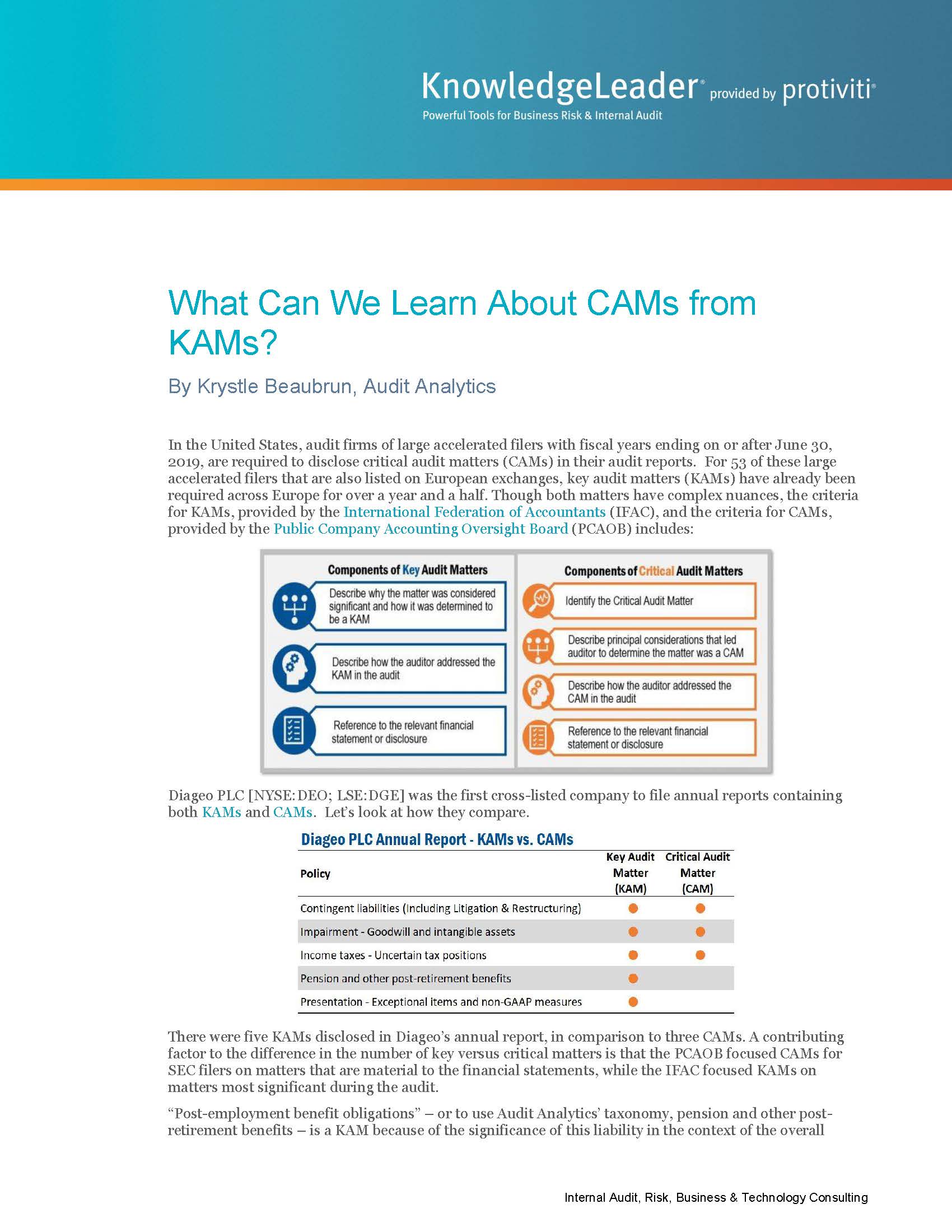 KnowledgeLeader® provided by protiviti®
Powerful Tools for Business Risk & Internal Audit

What Can We Learn About CAMs from KAMs?

By Krystle Beaubrun, Audit Analytics

In the United States, audit firms of large accelerated filers with fiscal years ending on or after June 30, 2019, are required to disclose critical audit matters (CAMs) in their audit reports. For 53 of these large accelerated filers that are also listed on European exchanges, key audit matters (KAMs) have already been required across Europe for over a year and a half. Though both matters have complex nuances, the criteria for KAMs, provided by the International Federation of Accountants (IFAC), and the criteria for CAMs, provided by the Public Company Accounting Oversight Board (PCAOB) includes:

Components of Key Audit Matters

Describe why the matter was considered significant and how it was determined to be a KAM

Describe how the auditor addressed the KAM in the audit

Reference to the relevant financial statement or disclosure

Components of Critical Audit Matters

Identify the Critical Audit Matter

Describe principal considerations that led auditor to determine the matter was a CAM

Describe how the auditor addressed the CAM in the audit

Reference to the relevant financial statement or disclosure

Diageo PLC [NYSE:DEO; LSE:DGE] was the first cross-listed company to file annual reports containing both KAMs and CAMs. Let's look at how they compare.

Diageo PLC Annual Report - KAMs vs. CAMs

| Policy | Key Audit Matter (KAM) | Critical Audit Matter (CAM) |
|---|---|---|
| Contingent liabilities (Including Litigation & Restructuring) | ● | ● |
| Impairment - Goodwill and intangible assets | ● | ● |
| Income taxes - Uncertain tax positions | ● | ● |
| Pension and other post-retirement benefits | ● | |
| Presentation - Exceptional items and non-GAAP measures | ● | |

There were five KAMs disclosed in Diageo's annual report, in comparison to three CAMs. A contributing factor to the difference in the number of key versus critical matters is that the PCAOB focused CAMs for SEC filers on matters that are material to the financial statements, while the IFAC focused KAMs on matters most significant during the audit.

"Post-employment benefit obligations" – or to use Audit Analytics' taxonomy, pension and other post-retirement benefits – is a KAM because of the significance of this liability in the context of the overall

Internal Audit, Risk, Business & Technology Consulting